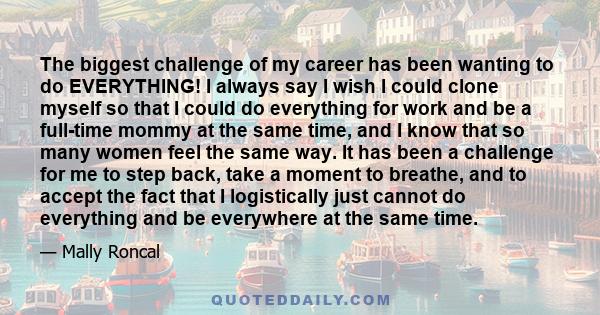 The biggest challenge of my career has been wanting to do EVERYTHING! I always say I wish I could clone myself so that I could do everything for work and be a full-time mommy at the same time, and I know that so many women feel the same way. It has been a challenge for me to step back, take a moment to breathe, and to accept the fact that I logistically just cannot do everything and be everywhere at the same time.

— Mally Roncal

QUOTEDDAILY.COM